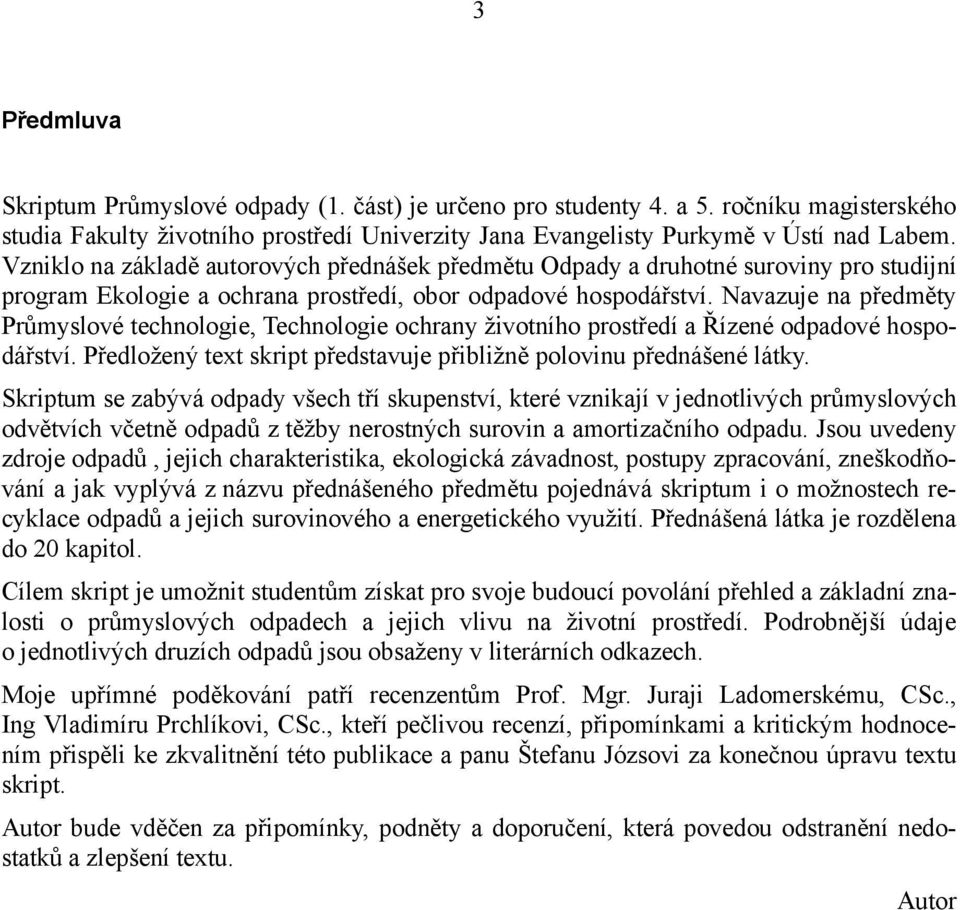 3

Předmluva

Skriptum Průmyslové odpady (1. část) je určeno pro studenty 4. a 5. ročníku magisterského studia Fakulty životního prostředí Univerzity Jana Evangelisty Purkymě v Ústí nad Labem. Vzniklo na základě autorových přednášek předmětu Odpady a druhotné suroviny pro studijní program Ekologie a ochrana prostředí, obor odpadové hospodářství. Navazuje na předměty Průmyslové technologie, Technologie ochrany životního prostředí a Řízené odpadové hospodářství. Předložený text skript představuje přibližně polovinu přednášené látky.

Skriptum se zabývá odpady všech tří skupenství, které vznikají v jednotlivých průmyslových odvětvích včetně odpadů z těžby nerostných surovin a amortizačního odpadu. Jsou uvedeny zdroje odpadů , jejich charakteristika, ekologická závadnost, postupy zpracování, zneškodňování a jak vyplývá z názvu přednášeného předmětu pojednává skriptum i o možnostech recyklace odpadů a jejich surovinového a energetického využití. Přednášená látka je rozdělena do 20 kapitol.

Cílem skript je umožnit studentům získat pro svoje budoucí povolání přehled a základní znalosti o průmyslových odpadech a jejich vlivu na životní prostředí. Podrobnější údaje o jednotlivých druzích odpadů jsou obsaženy v literárních odkazech.

Moje upřímné poděkování patří recenzentům Prof. Mgr. Juraji Ladomerskému, CSc., Ing Vladimíru Prchlíkovi, CSc., kteří pečlivou recenzí, připomínkami a kritickým hodnocením přispěli ke zkvalitnění této publikace a panu Štefanu Józsovi za konečnou úpravu textu skript.

Autor bude vděčen za připomínky, podněty a doporučení, která povedou odstranění nedostatků a zlepšení textu.

Autor